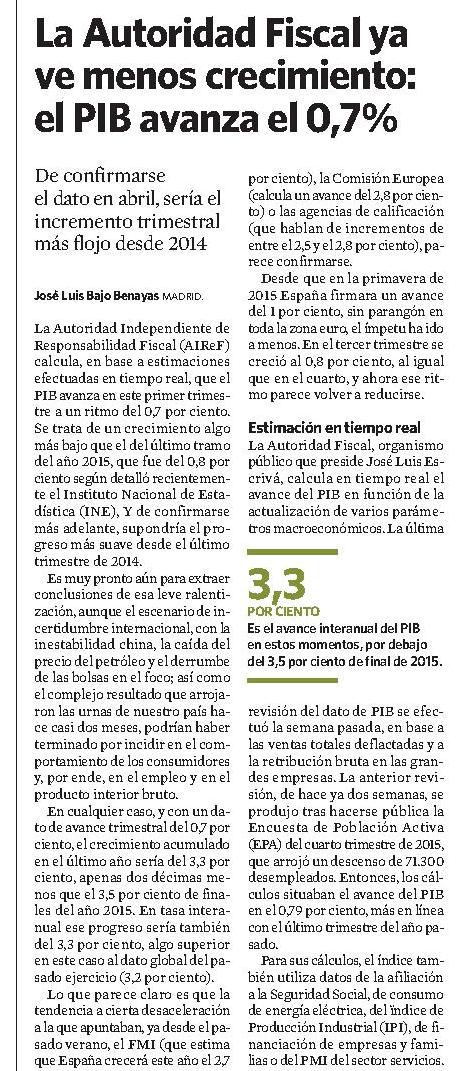 La Autoridad Fiscal ya ve menos crecimiento: el PIB avanza el 0,7%

De confirmarse el dato en abril, sería el incremento trimestral más flojo desde 2014

José Luis Bajo Benayas MADRID.

La Autoridad Independiente de Responsabilidad Fiscal (AIReF) calcula, en base a estimaciones efectuadas en tiempo real, que el PIB avanza en este primer trimestre a un ritmo del 0,7 por ciento. Se trata de un crecimiento algo más bajo que el del último tramo del año 2015, que fue del 0,8 por ciento según detalló recientemente el Instituto Nacional de Estadística (INE), Y de confirmarse más adelante, supondría el progreso más suave desde el último trimestre de 2014.

Es muy pronto aún para extraer conclusiones de esa leve ralentización, aunque el escenario de incertidumbre internacional, con la inestabilidad china, la caída del precio del petróleo y el derrumbe de las bolsas en el foco; así como el complejo resultado que arrojaron las urnas de nuestro país hace casi dos meses, podrían haber terminado por incidir en el comportamiento de los consumidores y, por ende, en el empleo y en el producto interior bruto.

En cualquier caso, y con un dato de avance trimestral del 0,7 por ciento, el crecimiento acumulado en el último año sería del 3,3 por ciento, apenas dos décimas menos que el 3,5 por ciento de finales del año 2015. En tasa interanual ese progreso sería también del 3,3 por ciento, algo superior en este caso al dato global del pasado ejercicio (3,2 por ciento).

Lo que parece claro es que la tendencia a cierta desaceleración a la que apuntaban, ya desde el pasado verano, el FMI (que estima que España crecerá este año el 2,7 por ciento), la Comisión Europea (calcula un avance del 2,8 por ciento) o las agencias de calificación (que hablan de incrementos de entre el 2,5 y el 2,8 por ciento), parece confirmarse.

Desde que en la primavera de 2015 España firmara un avance del 1 por ciento, sin parangón en toda la zona euro, el ímpetu ha ido a menos. En el tercer trimestre se creció al 0,8 por ciento, al igual que en el cuarto, y ahora ese ritmo parece volver a reducirse.

Estimación en tiempo real

La Autoridad Fiscal, organismo público que preside José Luis Escrivá, calcula en tiempo real el avance del PIB en función de la actualización de varios parámetros macroeconómicos. La última

3,3
POR CIENTO
Es el avance interanual del PIB en estos momentos, por debajo del 3,5 por ciento de final de 2015.

revisión del dato de PIB se efectuó la semana pasada, en base a las ventas totales deflactadas y a la retribución bruta en las grandes empresas. La anterior revisión, de hace ya dos semanas, se produjo tras hacerse pública la Encuesta de Población Activa (EPA) del cuarto trimestre de 2015, que arrojó un descenso de 71.300 desempleados. Entonces, los cálculos situaban el avance del PIB en el 0,79 por ciento, más en línea con el último trimestre del año pasado.

Para sus cálculos, el índice también utiliza datos de la afiliación a la Seguridad Social, de consumo de energía eléctrica, del índice de Producción Industrial (IPI), de financiación de empresas y familias o del PMI del sector servicios.